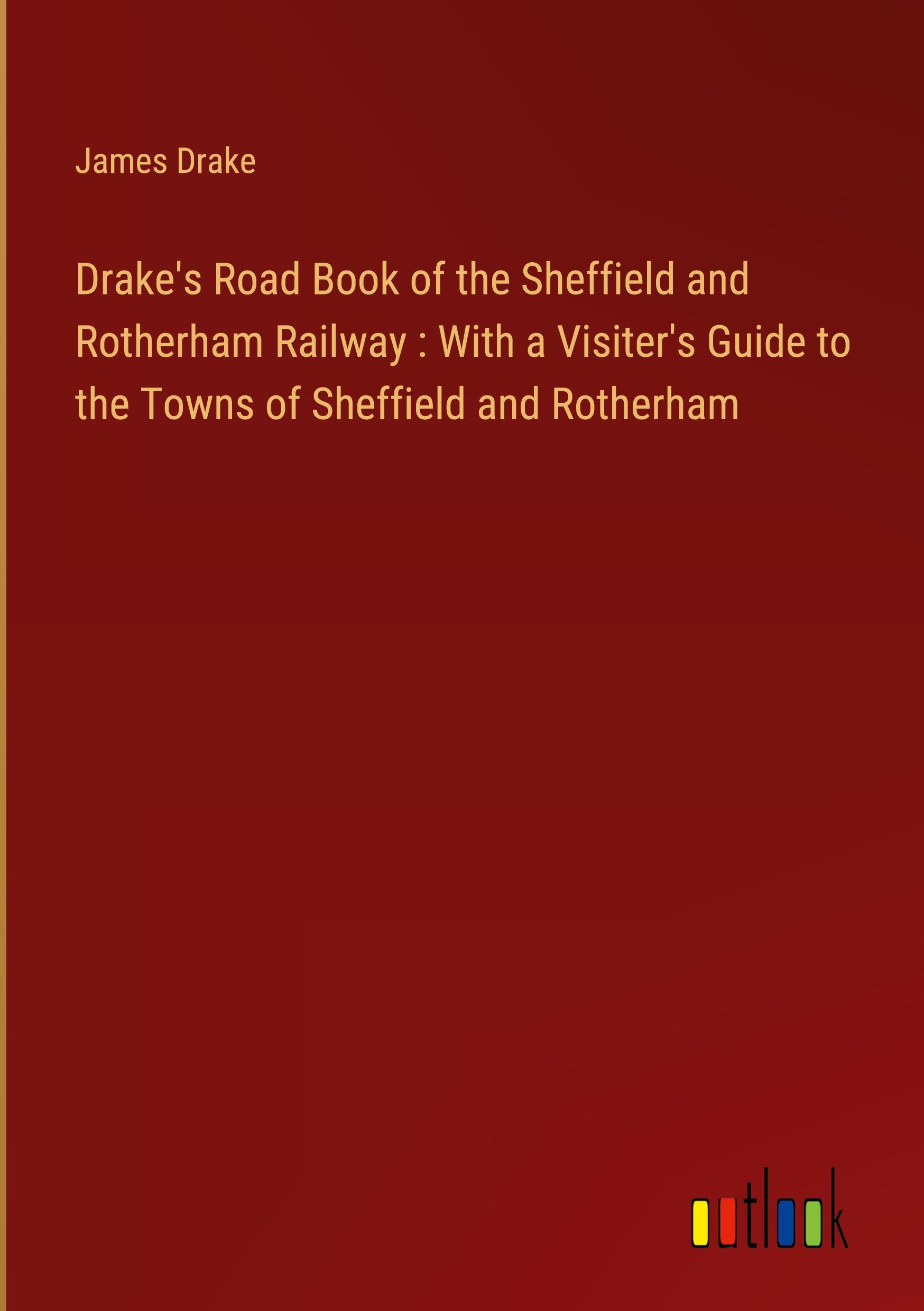 James Drake

Drake's Road Book of the Sheffield and Rotherham Railway : With a Visiter's Guide to the Towns of Sheffield and Rotherham

outlook